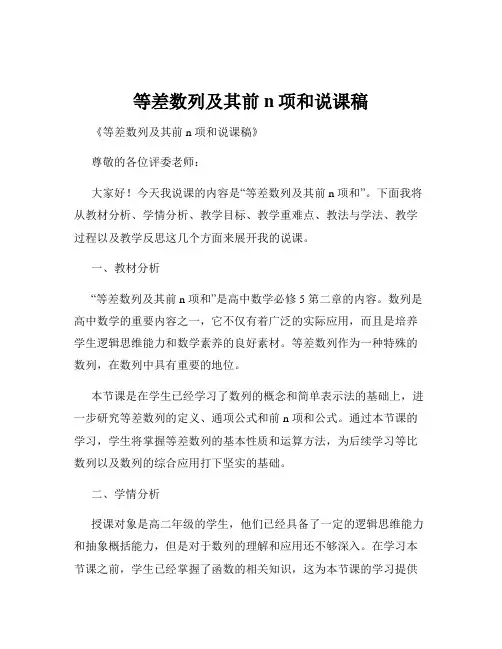 等差数列及其前 n 项和说课稿

《等差数列及其前 n 项和说课稿》

尊敬的各位评委老师：

大家好！今天我说课的内容是“等差数列及其前 n 项和”。下面我将从教材分析、学情分析、教学目标、教学重难点、教法与学法、教学过程以及教学反思这几个方面来展开我的说课。

一、教材分析

“等差数列及其前 n 项和”是高中数学必修 5 第二章的内容。数列是高中数学的重要内容之一，它不仅有着广泛的实际应用，而且是培养学生逻辑思维能力和数学素养的良好素材。等差数列作为一种特殊的数列，在数列中具有重要的地位。

本节课是在学生已经学习了数列的概念和简单表示法的基础上，进一步研究等差数列的定义、通项公式和前 n 项和公式。通过本节课的学习，学生将掌握等差数列的基本性质和运算方法，为后续学习等比数列以及数列的综合应用打下坚实的基础。

二、学情分析

授课对象是高二年级的学生，他们已经具备了一定的逻辑思维能力和抽象概括能力，但是对于数列的理解和应用还不够深入。在学习本节课之前，学生已经掌握了函数的相关知识，这为本节课的学习提供